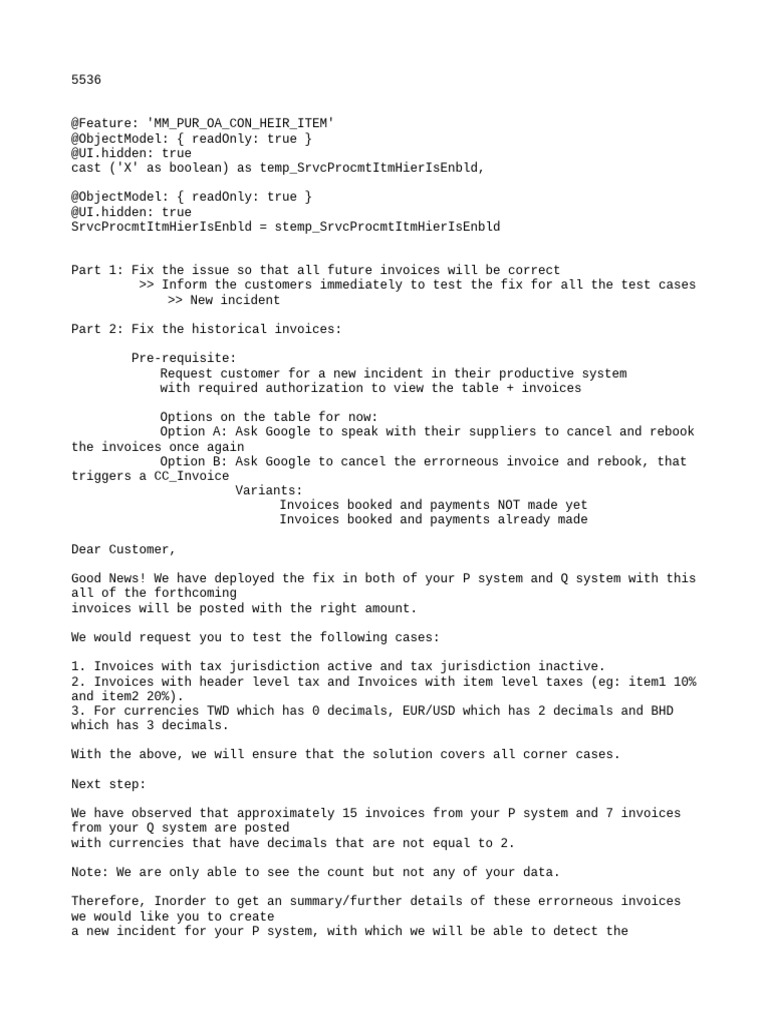 5536

@Feature: 'MM_PUR_OA_CON_HEIR_ITEM'
@ObjectModel: { readOnly: true }
@UI.hidden: true
cast ('X' as boolean) as temp_SrvcProcmtItmHierIsEnbld,

@ObjectModel: { readOnly: true }
@UI.hidden: true
SrvcProcmtItmHierIsEnbld = stemp_SrvcProcmtItmHierIsEnbld

Part 1: Fix the issue so that all future invoices will be correct
>> Inform the customers immediately to test the fix for all the test cases
>> New incident

Part 2: Fix the historical invoices:

Pre-requisite:
Request customer for a new incident in their productive system with required authorization to view the table + invoices

Options on the table for now:
Option A: Ask Google to speak with their suppliers to cancel and rebook the invoices once again
Option B: Ask Google to cancel the errorneous invoice and rebook, that triggers a CC_Invoice
Variants:
Invoices booked and payments NOT made yet
Invoices booked and payments already made

Dear Customer,

Good News! We have deployed the fix in both of your P system and Q system with this all of the forthcoming
invoices will be posted with the right amount.

We would request you to test the following cases:

1. Invoices with tax jurisdiction active and tax jurisdiction inactive.
2. Invoices with header level tax and Invoices with item level taxes (eg: item1 10% and item2 20%).
3. For currencies TWD which has 0 decimals, EUR/USD which has 2 decimals and BHD which has 3 decimals.

With the above, we will ensure that the solution covers all corner cases.

Next step:

We have observed that approximately 15 invoices from your P system and 7 invoices from your Q system are posted
with currencies that have decimals that are not equal to 2.

Note: We are only able to see the count but not any of your data.

Therefore, Inorder to get an summary/further details of these errorneous invoices we would like you to create
a new incident for your P system, with which we will be able to detect the